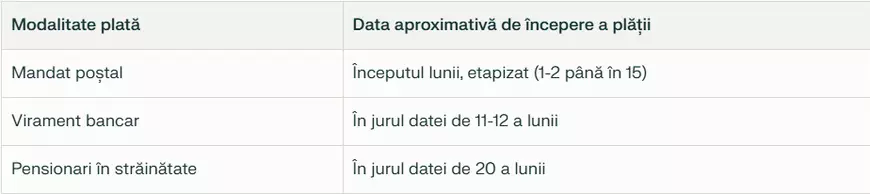 | Modalitate plată | Data aproximativă de începere a plății |
|---|---|
| Mandat poștal | Începutul lunii, etapizat (1-2 până în 15) |
| Virament bancar | În jurul datei de 11-12 a lunii |
| Pensionari în străinătate | În jurul datei de 20 a lunii |